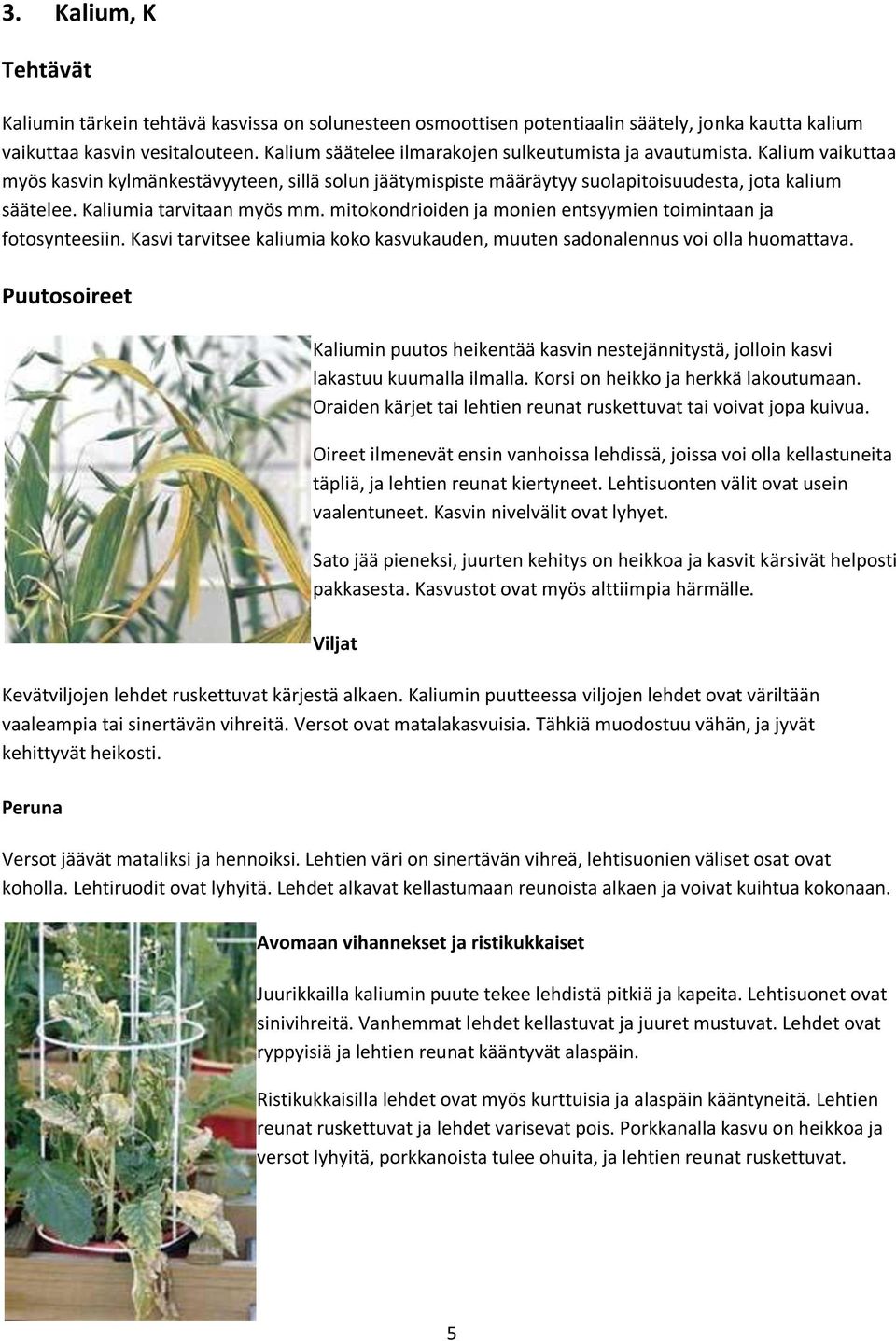 3. Kalium, K

Tehtävät

Kaliumin tärkein tehtävä kasvissa on solunesteen osmoottisen potentiaalin säätely, jonka kautta kalium vaikuttaa kasvin vesitalouteen. Kalium säätelee ilmarakojen sulkeutumista ja avautumista. Kalium vaikuttaa myös kasvin kylmänkestävyyteen, sillä solun jäätymispiste määräytyy suolapitoisuudesta, jota kalium säätelee. Kaliumia tarvitaan myös mm. mitokondrioiden ja monien entsyymien toimintaan ja fotosynteesiin. Kasvi tarvitsee kaliumia koko kasvukauden, muuten sadonalennus voi olla huomattava.

Puutosoireet

Kaliumin puutos heikentää kasvin nestejännitystä, jolloin kasvi lakastuu kuumalla ilmalla. Korsi on heikko ja herkkä lakoutumaan. Oraiden kärjet tai lehtien reunat ruskettuvat tai voivat jopa kuivua.

Oireet ilmenevät ensin vanhoissa lehdissä, joissa voi olla kellastuneita täpliä, ja lehtien reunat kiertyneet. Lehtisuonten välit ovat usein vaalentuneet. Kasvin nivelvälit ovat lyhyet.

Sato jää pieneksi, juurten kehitys on heikkoa ja kasvit kärsivät helposti pakkasesta. Kasvustot ovat myös alttiimpia härmälle.

Viljat

Kevätviljojen lehdet ruskettuvat kärjestä alkaen. Kaliumin puutteessa viljojen lehdet ovat väriltään vaaleampia tai sinertävän vihreitä. Versot ovat matalakasvuisia. Tähkiä muodostuu vähän, ja jyvät kehittyvät heikosti.

Peruna

Versot jäävät mataliksi ja hennoiksi. Lehtien väri on sinertävän vihreä, lehtisuonien väliset osat ovat koholla. Lehtiruodit ovat lyhyitä. Lehdet alkavat kellastumaan reunoista alkaen ja voivat kuihtua kokonaan.

Avomaan vihannekset ja ristikukkaiset

Juurikkailla kaliumin puute tekee lehdistä pitkiä ja kapeita. Lehtisuonet ovat sinivihreitä. Vanhemmat lehdet kellastuvat ja juuret mustuvat. Lehdet ovat ryppyisiä ja lehtien reunat kääntyvät alaspäin.

Ristikukkaisilla lehdet ovat myös kurttuisia ja alaspäin kääntyneitä. Lehtien reunat ruskettuvat ja lehdet varisevat pois. Porkkanalla kasvu on heikkoa ja versot lyhyitä, porkkanoista tulee ohuita, ja lehtien reunat ruskettuvat.

5